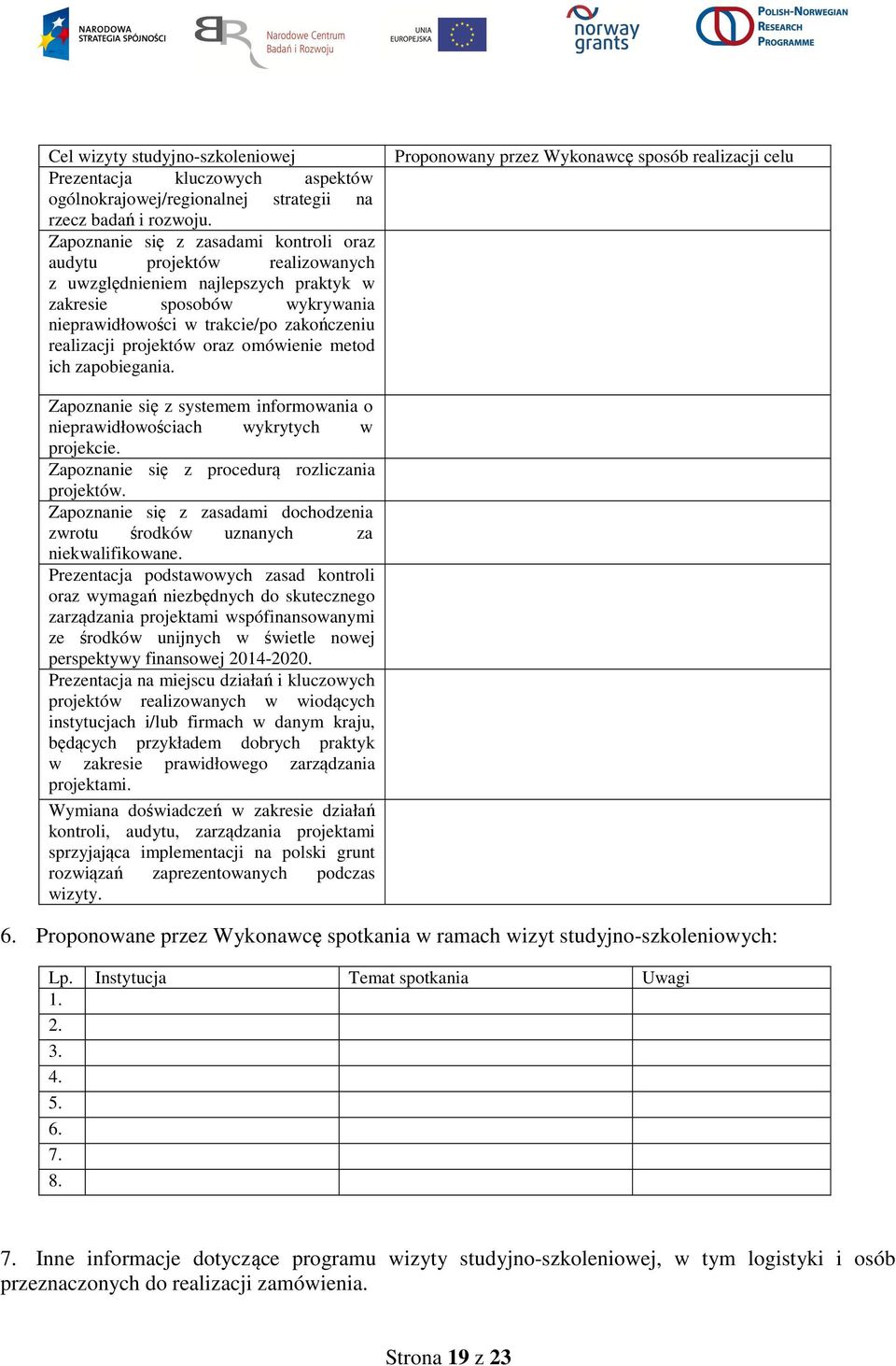 NARODOWA STRATEGIA SPÓJNOŚCI Narodowe Centrum Badań i Rozwoju UNIA EUROPEJSKA norway grants POLISH-NORWEGIAN RESEARCH PROGRAMME

| Cel wizyty studyjno-szkoleniowej | Proponowany przez Wykonawcę sposób realizacji celu |
|---|---|
| Prezentacja kluczowych aspektów ogólnokrajowej/regionalnej strategii na rzecz badań i rozwoju. | |
| Zapoznanie się z zasadami kontroli oraz audytu projektów realizowanych z uwzględnieniem najlepszych praktyk w zakresie sposobów wykrywania nieprawidłowości w trakcie/po zakończeniu realizacji projektów oraz omówienie metod ich zapobiegania. | |
| Zapoznanie się z systemem informowania o nieprawidłowościach wykrytych w projekcie. | |
| Zapoznanie się z procedurą rozliczania projektów. | |
| Zapoznanie się z zasadami dochodzenia zwrotu środków uznanych za niekwalifikowane. | |
| Prezentacja podstawowych zasad kontroli oraz wymagań niezbędnych do skutecznego zarządzania projektami współfinansowanymi ze środków unijnych w świetle nowej perspektywy finansowej 2014-2020. | |
| Prezentacja na miejscu działań i kluczowych projektów realizowanych w wiodących instytucjach i/lub firmach w danym kraju, będących przykładem dobrych praktyk w zakresie prawidłowego zarządzania projektami. | |
| Wymiana doświadczeń w zakresie działań kontroli, audytu, zarządzania projektami sprzyjająca implementacji na polski grunt rozwiązań zaprezentowanych podczas wizyty. | |

6. Proponowane przez Wykonawcę spotkania w ramach wizyt studyjno-szkoleniowych:

| Lp. | Instytucja | Temat spotkania | Uwagi |
|---|---|---|---|
| 1. | | | |
| 2. | | | |
| 3. | | | |
| 4. | | | |
| 5. | | | |
| 6. | | | |
| 7. | | | |
| 8. | | | |

7. Inne informacje dotyczące programu wizyty studyjno-szkoleniowej, w tym logistyki i osób przeznaczonych do realizacji zamówienia.

Strona 19 z 23